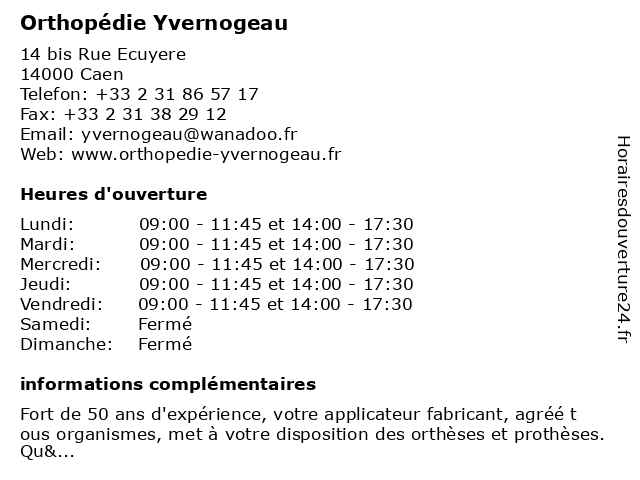 Orthopédie Yvernogeau

14 bis Rue Ecuyere
14000 Caen
Telefon: +33 2 31 86 57 17
Fax: +33 2 31 38 29 12
Email: yvernogeau@wanadoo.fr
Web: www.orthopedie-yvernogeau.fr

Heures d'ouverture

| | |
|---|---|
| Lundi: | 09:00 - 11:45 et 14:00 - 17:30 |
| Mardi: | 09:00 - 11:45 et 14:00 - 17:30 |
| Mercredi: | 09:00 - 11:45 et 14:00 - 17:30 |
| Jeudi: | 09:00 - 11:45 et 14:00 - 17:30 |
| Vendredi: | 09:00 - 11:45 et 14:00 - 17:30 |
| Samedi: | Fermé |
| Dimanche: | Fermé |

informations complémentaires

Fort de 50 ans d'expérience, votre applicateur fabricant, agréé t ous organismes, met à votre disposition des orthèses et prothèses. Qu&...

Horairesdouverture24.fr